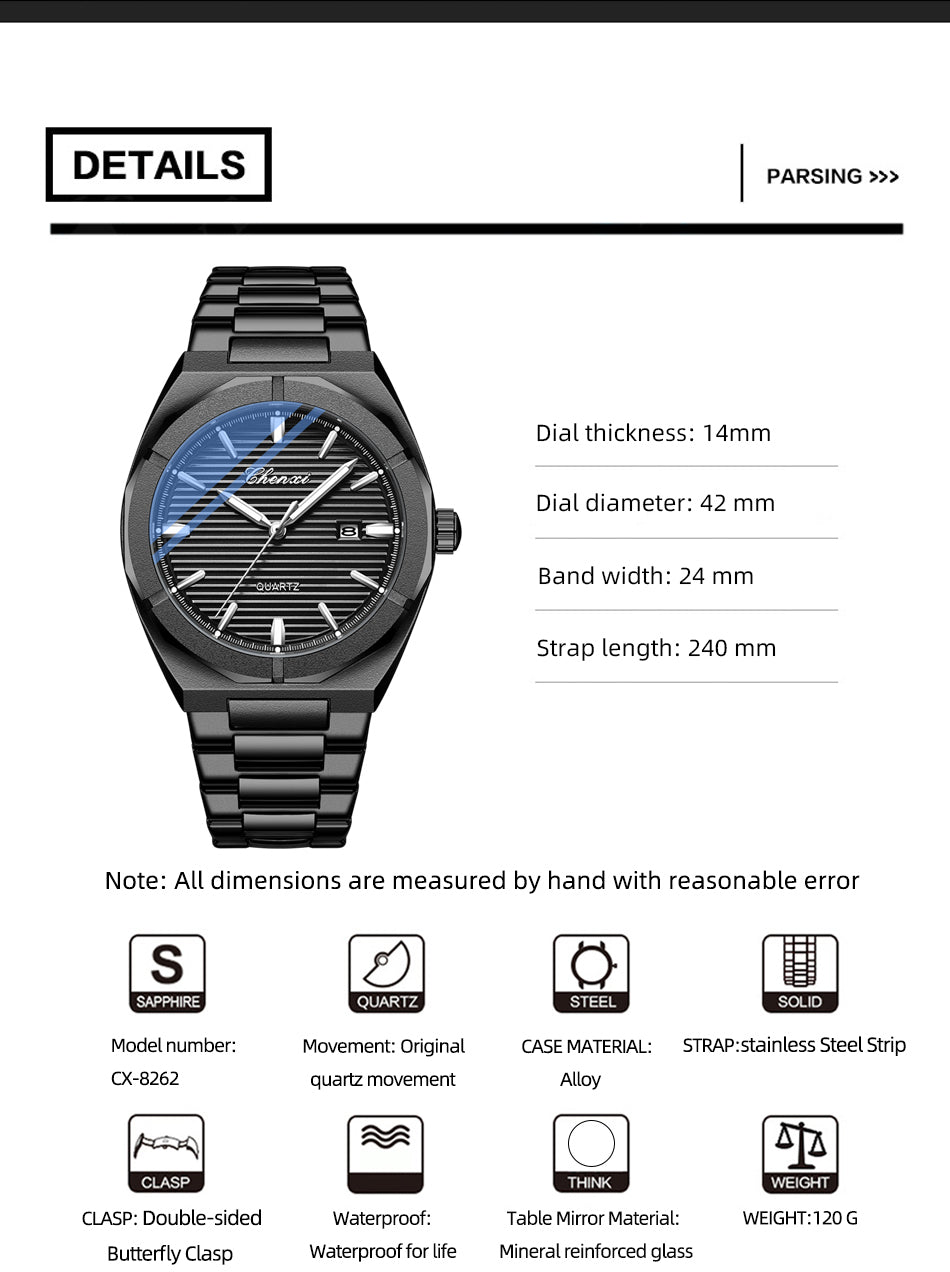 DETAILS

PARSING >>>

Chenxi

QUARTZ

Dial thickness: 14mm

Dial diameter: 42 mm

Band width: 24 mm

Strap length: 240 mm

Note: All dimensions are measured by hand with reasonable error

S
SAPPHIRE

Model number:
CX-8262

QUARTZ

Movement: Original
quartz movement

STEEL

CASE MATERIAL:
Alloy

SOLID

STRAP:stainless Steel Strip

CLASP

CLASP: Double-sided
Butterfly Clasp

Waterproof:
Waterproof for life

THINK

Table Mirror Material:
Mineral reinforced glass

WEIGHT

WEIGHT:120 G